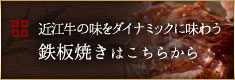 近江牛の味をダイナミックに味わう
鉄板焼きはこちらから